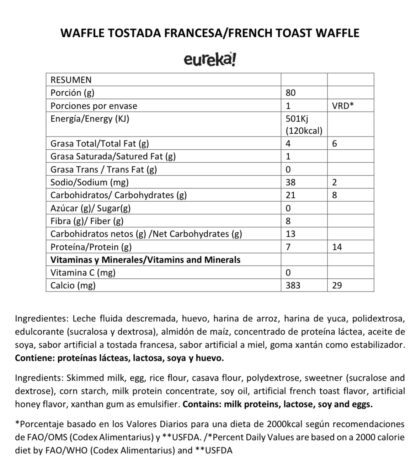 WAFFLE TOSTADA FRANCESA/FRENCH TOAST WAFFLE

eureka!

| RESUMEN | | |
|---|---|---|
| Porción (g) | 80 | |
| Porciones por envase | 1 | VRD* |
| Energía/Energy (KJ) | 501Kj (120kcal) | |
| Grasa Total/Total Fat (g) | 4 | 6 |
| Grasa Saturada/Satured Fat (g) | 1 | |
| Grasa Trans / Trans Fat (g) | 0 | |
| Sodio/Sodium (mg) | 38 | 2 |
| Carbohidratos/ Carbohydrates (g) | 21 | 8 |
| Azúcar (g)/ Sugar(g) | 0 | |
| Fibra (g)/ Fiber (g) | 8 | |
| Carbohidratos netos (g) /Net Carbohydrates (g) | 13 | |
| Proteína/Protein (g) | 7 | 14 |
| **Vitaminas y Minerales/Vitamins and Minerals** | | |
| Vitamina C (mg) | 0 | |
| Calcio (mg) | 383 | 29 |

Ingredientes: Leche fluida descremada, huevo, harina de arroz, harina de yuca, polidextrosa, edulcorante (sucralosa y dextrosa), almidón de maíz, concentrado de proteína láctea, aceite de soya, sabor artificial a tostada francesa, sabor artificial a miel, goma xantán como estabilizador. **Contiene: proteínas lácteas, lactosa, soya y huevo.**

Ingredients: Skimmed milk, egg, rice flour, casava flour, polydextrose, sweetner (sucralose and dextrose), corn starch, milk protein concentrate, soy oil, artificial french toast flavor, artificial honey flavor, xanthan gum as emulsifier. **Contains: milk proteins, lactose, soy and eggs.**

*Porcentaje basado en los Valores Diarios para una dieta de 2000kcal según recomendaciones de FAO/OMS (Codex Alimentarius) y **USFDA. /*Percent Daily Values are based on a 2000 calorie diet by FAO/WHO (Codex Alimentarius) and **USFDA